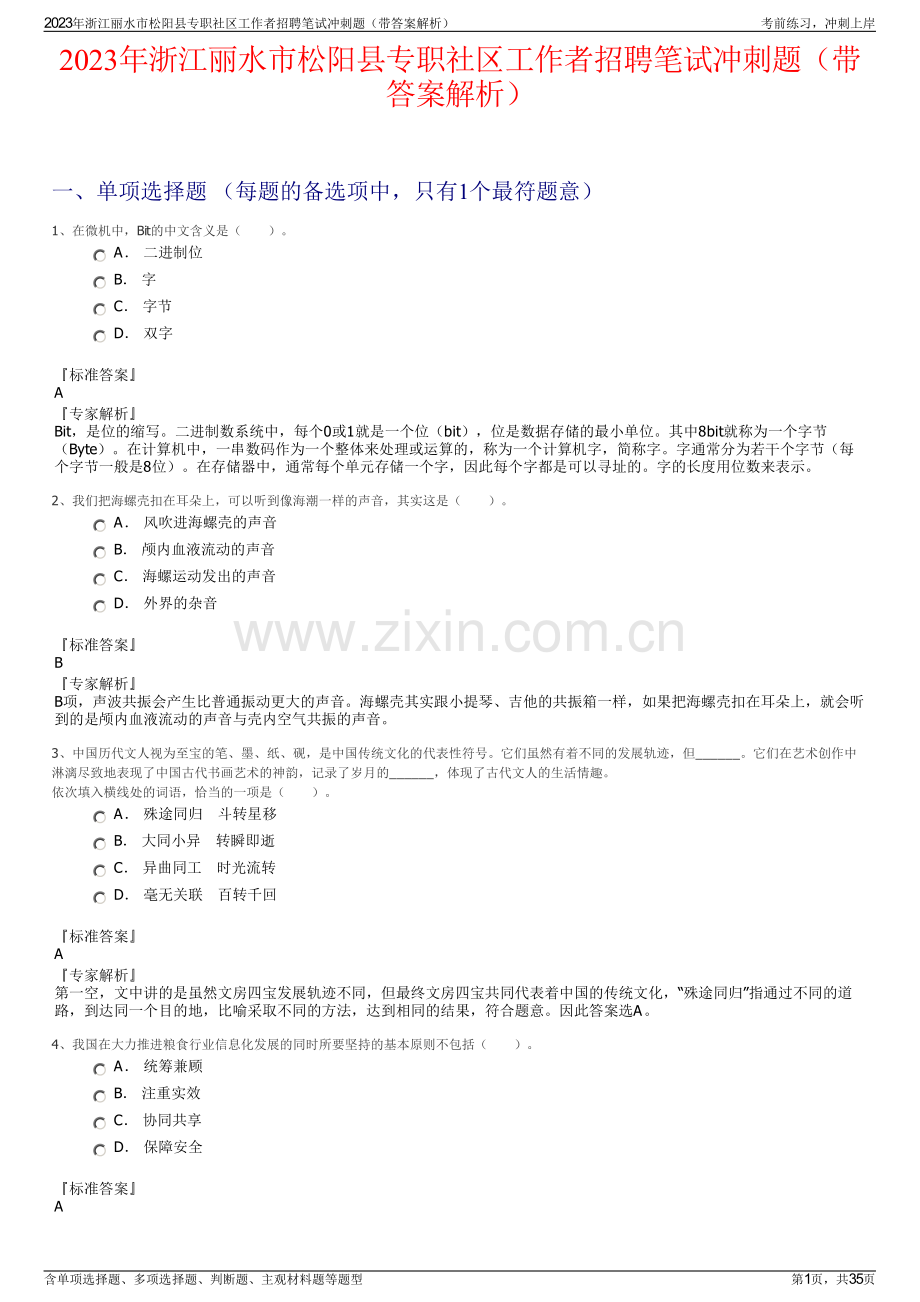 2023年浙江丽水市松阳县专职社区工作者招聘笔试冲刺题（带答案解析）　　考前练习，冲刺上岸

2023年浙江丽水市松阳县专职社区工作者招聘笔试冲刺题（带答案解析）

一、单项选择题 （每题的备选项中，只有1个最符题意）

1、在微机中，Bit的中文含义是（　　）。

A． 二进制位
B． 字
C． 字节
D． 双字

『标准答案』
A
『专家解析』
Bit，是位的缩写。二进制数系统中，每个0或1就是一个位（bit），位是数据存储的最小单位。其中8bit就称为一个字节（Byte）。在计算机中，一串数码作为一个整体来处理或运算的，称为一个计算机字，简称字。字通常分为若干个字节（每个字节一般是8位）。在存储器中，通常每个单元存储一个字，因此每个字都是可以寻址的。字的长度用位数来表示。

2、我们把海螺壳扣在耳朵上，可以听到像海潮一样的声音，其实这是（　　）。

A． 风吹进海螺壳的声音
B． 颅内血液流动的声音
C． 海螺运动发出的声音
D． 外界的杂音

『标准答案』
B
『专家解析』
B项，声波共振会产生比普通振动更大的声音。海螺壳其实跟小提琴、吉他的共振箱一样，如果把海螺壳扣在耳朵上，就会听到的是颅内血液流动的声音与壳内空气共振的声音。

www.zixin.com.cn

3、中国历代文人视为至宝的笔、墨、纸、砚，是中国传统文化的代表性符号。它们虽然有着不同的发展轨迹，但______。它们在艺术创作中淋漓尽致地表现了中国古代书画艺术的神韵，记录了岁月的______，体现了古代文人的生活情趣。
依次填入横线处的词语，恰当的一项是（　　）。

A． 殊途同归　斗转星移
B． 大同小异　转瞬即逝
C． 异曲同工　时光流转
D． 毫无关联　百转千回

『标准答案』
A
『专家解析』
第一空，文中讲的是虽然文房四宝发展轨迹不同，但最终文房四宝共同代表着中国的传统文化，"殊途同归"指通过不同的道路，到达同一个目的地，比喻采取不同的方法，达到相同的结果，符合题意。因此答案选A。

4、我国在大力推进粮食行业信息化发展的同时所要坚持的基本原则不包括（　　）。

A． 统筹兼顾
B． 注重实效
C． 协同共享
D． 保障安全

『标准答案』
A

含单项选择题、多项选择题、判断题、主观材料题等题型　　第1页，共35页